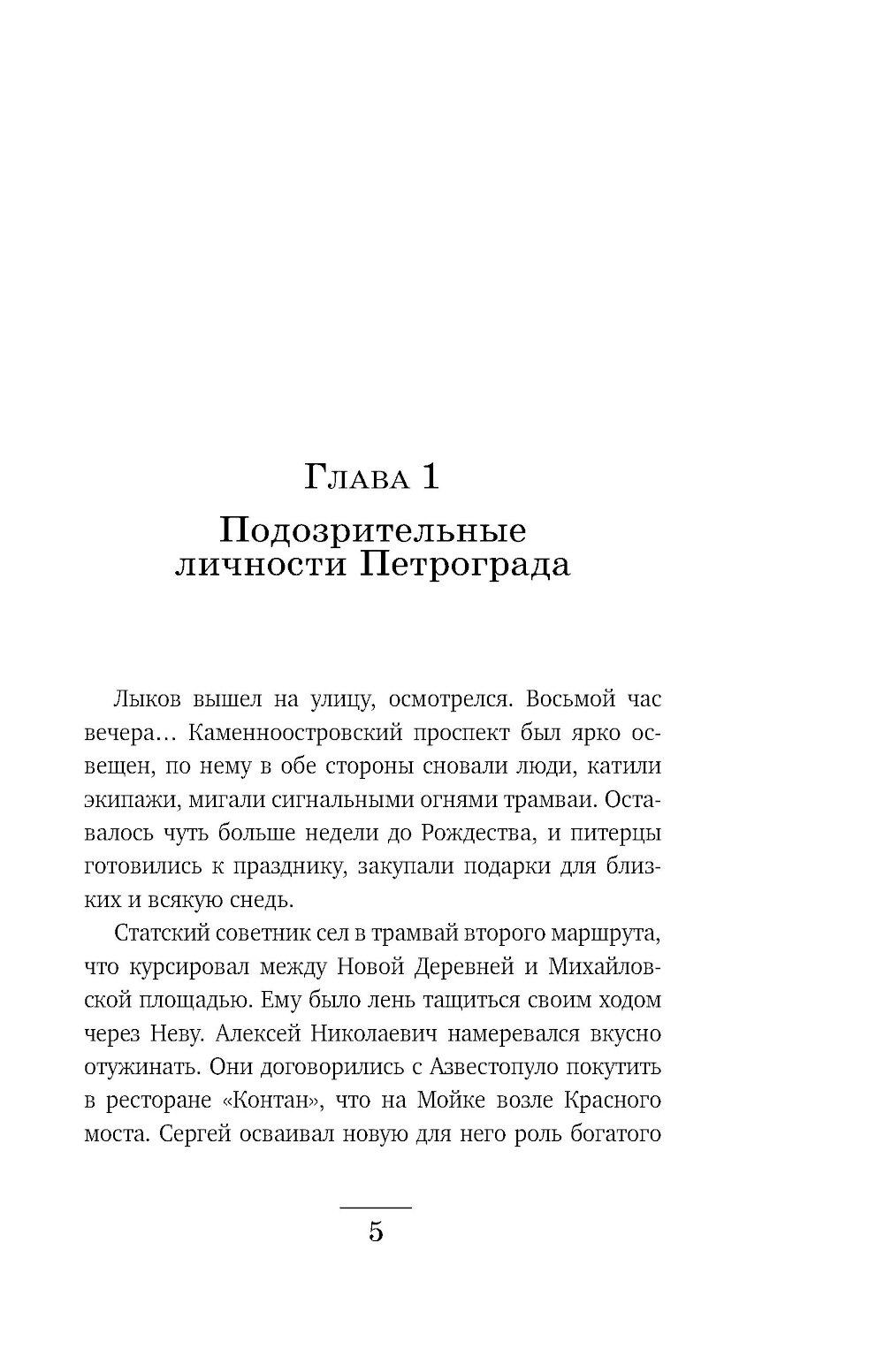 Глава 1

Подозрительные личности Петрограда

Лыков вышел на улицу, осмотрелся. Восьмой час вечера… Каменноостровский проспект был ярко освещен, по нему в обе стороны сновали люди, катили экипажи, мигали сигнальными огнями трамваи. Оставалось чуть больше недели до Рождества, и питерцы готовились к празднику, закупали подарки для близких и всякую снедь.

Статский советник сел в трамвай второго маршрута, что курсировал между Новой Деревней и Михайловской площадью. Ему было лень тащиться своим ходом через Неву. Алексей Николаевич намеревался вкусно отужинать. Они договорились с Азвестопуло покутить в ресторане «Контан», что на Мойке возле Красного моста. Сергей осваивал новую для него роль богатого

5